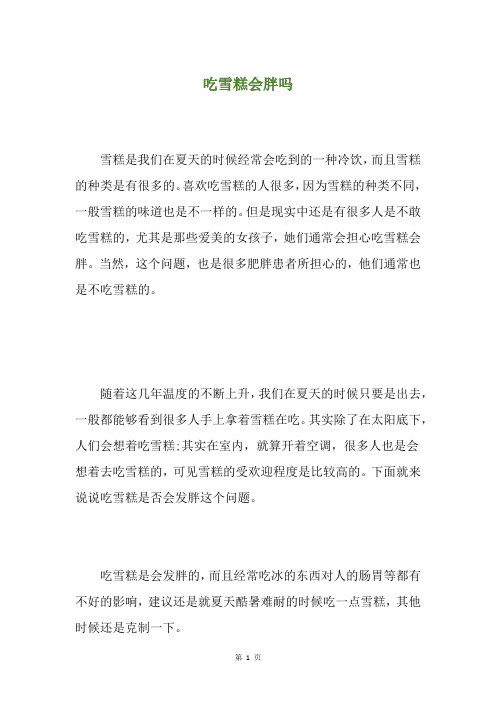 吃雪糕会胖吗

雪糕是我们在夏天的时候经常会吃到的一种冷饮，而且雪糕的种类是有很多的。喜欢吃雪糕的人很多，因为雪糕的种类不同，一般雪糕的味道也是不一样的。但是现实中还是有很多人是不敢吃雪糕的，尤其是那些爱美的女孩子，她们通常会担心吃雪糕会胖。当然，这个问题，也是很多肥胖患者所担心的，他们通常也是不吃雪糕的。

随着这几年温度的不断上升，我们在夏天的时候只要是出去，一般都能够看到很多人手上拿着雪糕在吃。其实除了在太阳底下，人们会想着吃雪糕;其实在室内，就算开着空调，很多人也是会想着去吃雪糕的，可见雪糕的受欢迎程度是比较高的。下面就来说说吃雪糕是否会发胖这个问题。

吃雪糕是会发胖的，而且经常吃冰的东西对人的肠胃等都有不好的影响，建议还是就夏天酷暑难耐的时候吃一点雪糕，其他时候还是克制一下。

第 1 页